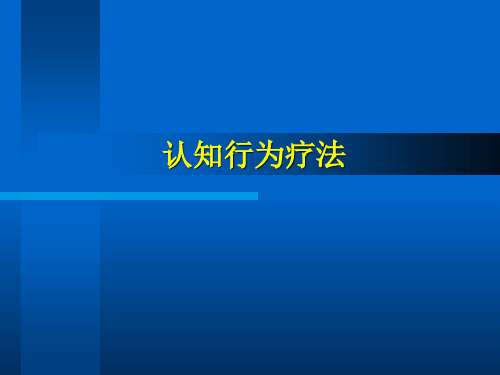 认知行为疗法